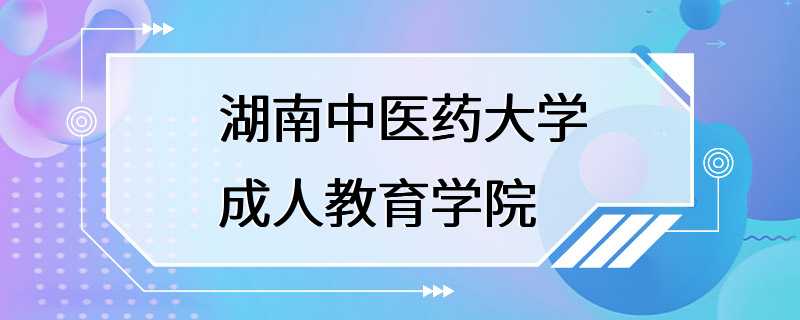 湖南中医药大学
成人教育学院